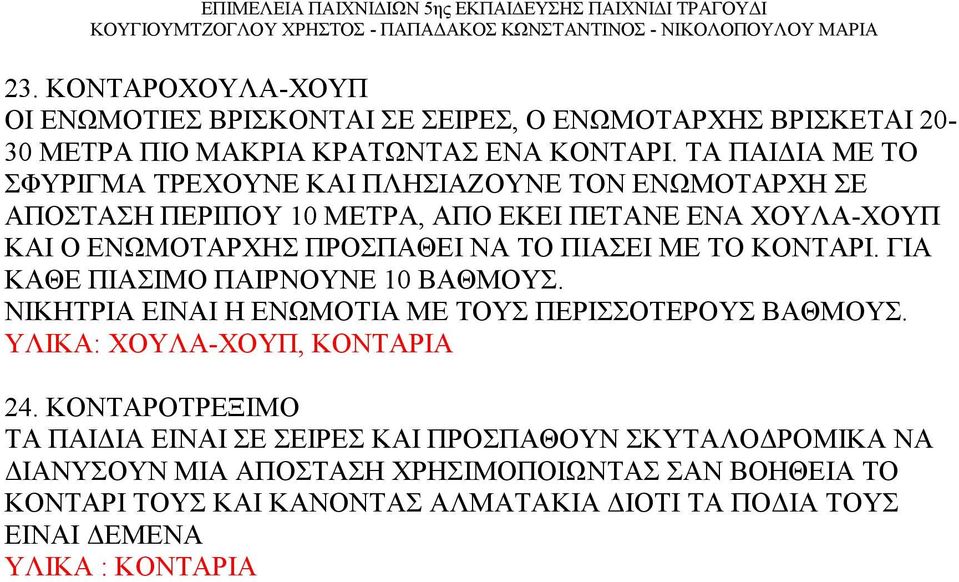 ΕΠΙΜΕΛΕΙΑ ΠΑΙΧΝΙΔΙΩΝ 5ης ΕΚΠΑΙΔΕΥΣΗΣ ΠΑΙΧΝΙΔΙ ΤΡΑΓΟΥΔΙ
ΚΟΥΓΙΟΥΜΤΖΟΓΛΟΥ ΧΡΗΣΤΟΣ - ΠΑΠΑΔΑΚΟΣ ΚΩΝΣΤΑΝΤΙΝΟΣ - ΝΙΚΟΛΟΠΟΥΛΟΥ ΜΑΡΙΑ

23. ΚΟΝΤΑΡΟΧΟΥΛΑ-ΧΟΥΠ
ΟΙ ΕΝΩΜΟΤΙΕΣ ΒΡΙΣΚΟΝΤΑΙ ΣΕ ΣΕΙΡΕΣ, Ο ΕΝΩΜΟΤΑΡΧΗΣ ΒΡΙΣΚΕΤΑΙ 20-30 ΜΕΤΡΑ ΠΙΟ ΜΑΚΡΙΑ ΚΡΑΤΩΝΤΑΣ ΕΝΑ ΚΟΝΤΑΡΙ. ΤΑ ΠΑΙΔΙΑ ΜΕ ΤΟ ΣΦΥΡΙΓΜΑ ΤΡΕΧΟΥΝΕ ΚΑΙ ΠΛΗΣΙΑΖΟΥΝΕ ΤΟΝ ΕΝΩΜΟΤΑΡΧΗ ΣΕ ΑΠΟΣΤΑΣΗ ΠΕΡΙΠΟΥ 10 ΜΕΤΡΑ, ΑΠΟ ΕΚΕΙ ΠΕΤΑΝΕ ΕΝΑ ΧΟΥΛΑ-ΧΟΥΠ ΚΑΙ Ο ΕΝΩΜΟΤΑΡΧΗΣ ΠΡΟΣΠΑΘΕΙ ΝΑ ΤΟ ΠΙΑΣΕΙ ΜΕ ΤΟ ΚΟΝΤΑΡΙ. ΓΙΑ ΚΑΘΕ ΠΙΑΣΙΜΟ ΠΑΙΡΝΟΥΝΕ 10 ΒΑΘΜΟΥΣ.
ΝΙΚΗΤΡΙΑ ΕΙΝΑΙ Η ΕΝΩΜΟΤΙΑ ΜΕ ΤΟΥΣ ΠΕΡΙΣΣΟΤΕΡΟΥΣ ΒΑΘΜΟΥΣ.
ΥΛΙΚΑ: ΧΟΥΛΑ-ΧΟΥΠ, ΚΟΝΤΑΡΙΑ

24. ΚΟΝΤΑΡΟΤΡΕΞΙΜΟ
ΤΑ ΠΑΙΔΙΑ ΕΙΝΑΙ ΣΕ ΣΕΙΡΕΣ ΚΑΙ ΠΡΟΣΠΑΘΟΥΝ ΣΚΥΤΑΛΟΔΡΟΜΙΚΑ ΝΑ ΔΙΑΝΥΣΟΥΝ ΜΙΑ ΑΠΟΣΤΑΣΗ ΧΡΗΣΙΜΟΠΟΙΩΝΤΑΣ ΣΑΝ ΒΟΗΘΕΙΑ ΤΟ ΚΟΝΤΑΡΙ ΤΟΥΣ ΚΑΙ ΚΑΝΟΝΤΑΣ ΑΛΜΑΤΑΚΙΑ ΔΙΟΤΙ ΤΑ ΠΟΔΙΑ ΤΟΥΣ ΕΙΝΑΙ ΔΕΜΕΝΑ
ΥΛΙΚΑ : ΚΟΝΤΑΡΙΑ